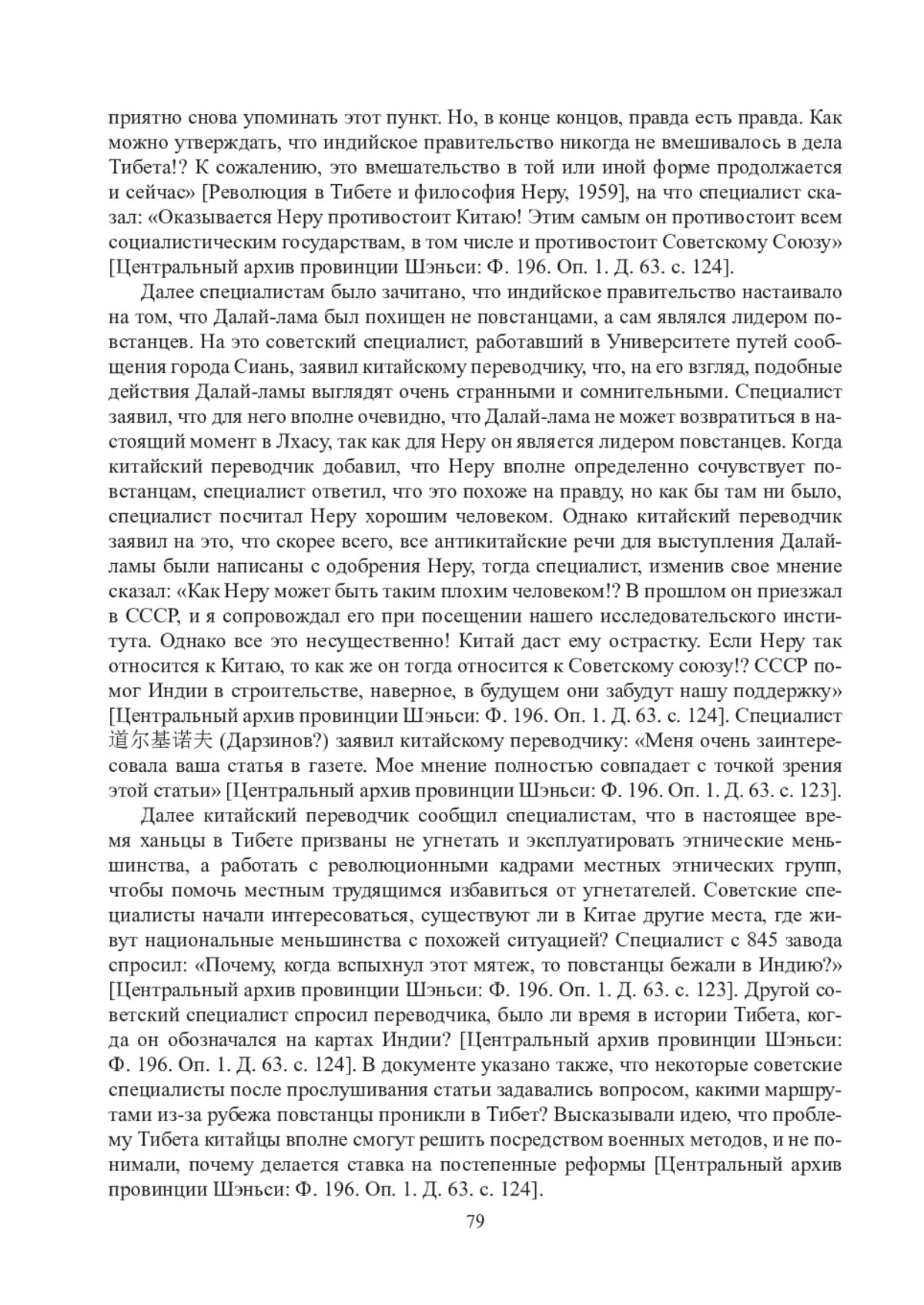 приятно снова упоминать этот пункт. Но, в конце концов, правда есть правда. Как можно утверждать, что индийское правительство никогда не вмешивалось в дела Тибета!? К сожалению, это вмешательство в той или иной форме продолжается и сейчас» [Революция в Тибете и философия Неру, 1959], на что специалист сказал: «Оказывается Неру противостоит Китаю! Этим самым он противостоит всем социалистическим государствам, в том числе и противостоит Советскому Союзу» [Центральный архив провинции Шэньси: Ф. 196. Оп. 1. Д. 63. с. 124].

Далее специалистам было зачитано, что индийское правительство настаивало на том, что Далай-лама был похищен не повстанцами, а сам являлся лидером повстанцев. На это советский специалист, работавший в Университете путей сообщения города Сиань, заявил китайскому переводчику, что, на его взгляд, подобные действия Далай-ламы выглядят очень странными и сомнительными. Специалист заявил, что для него вполне очевидно, что Далай-лама не может возвратиться в настоящий момент в Лхасу, так как для Неру он является лидером повстанцев. Когда китайский переводчик добавил, что Неру вполне определенно сочувствует повстанцам, специалист ответил, что это похоже на правду, но как бы там ни было, специалист посчитал Неру хорошим человеком. Однако китайский переводчик заявил на это, что скорее всего, все антикитайские речи для выступления Далай-ламы были написаны с одобрения Неру, тогда специалист, изменив свое мнение сказал: «Как Неру может быть таким плохим человеком!? В прошлом он приезжал в СССР, и я сопровождал его при посещении нашего исследовательского института. Однако все это несущественно! Китай даст ему острастку. Если Неру так относится к Китаю, то как же он тогда относится к Советскому союзу!? СССР помог Индии в строительстве, наверное, в будущем они забудут нашу поддержку» [Центральный архив провинции Шэньси: Ф. 196. Оп. 1. Д. 63. с. 124]. Специалист 道尔基诺夫 (Дарзинов?) заявил китайскому переводчику: «Меня очень заинтересовала ваша статья в газете. Мое мнение полностью совпадает с точкой зрения этой статьи» [Центральный архив провинции Шэньси: Ф. 196. Оп. 1. Д. 63. с. 123].

Далее китайский переводчик сообщил специалистам, что в настоящее время ханьцы в Тибете призваны не угнетать и эксплуатировать этнические меньшинства, а работать с революционными кадрами местных этнических групп, чтобы помочь местным трудящимся избавиться от угнетателей. Советские специалисты начали интересоваться, существуют ли в Китае другие места, где живут национальные меньшинства с похожей ситуацией? Специалист с 845 завода спросил: «Почему, когда вспыхнул этот мятеж, то повстанцы бежали в Индию?» [Центральный архив провинции Шэньси: Ф. 196. Оп. 1. Д. 63. с. 123]. Другой советский специалист спросил переводчика, было ли время в истории Тибета, когда он обозначался на картах Индии? [Центральный архив провинции Шэньси: Ф. 196. Оп. 1. Д. 63. с. 124]. В документе указано также, что некоторые советские специалисты после прослушивания статьи задавались вопросом, какими маршрутами из-за рубежа повстанцы проникли в Тибет? Высказывали идею, что проблему Тибета китайцы вполне смогут решить посредством военных методов, и не понимали, почему делается ставка на постепенные реформы [Центральный архив провинции Шэньси: Ф. 196. Оп. 1. Д. 63. с. 124].

79